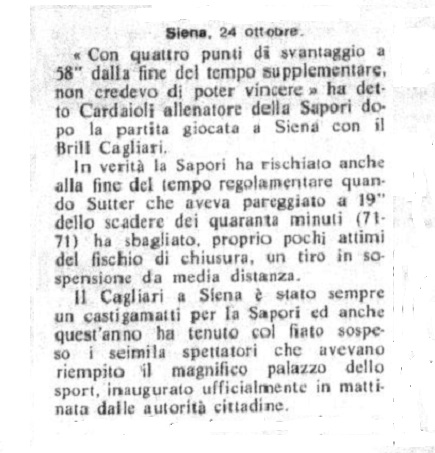 Siena, 24 ottobre.

« Con quattro punti di svantaggio a 58" dalla fine del tempo supplementare, non credevo di poter vincere » ha detto Cardaioli allenatore della Sapori dopo la partita giocata a Siena con il Brill Cagliari.

In verità la Sapori ha rischiato anche alla fine del tempo regolamentare quando Sutter che aveva pareggiato a 19" dello scadere dei quaranta minuti (71-71) ha sbagliato, proprio pochi attimi del fischio di chiusura, un tiro in sospensione da media distanza.

Il Cagliari a Siena è stato sempre un castigamatti per la Sapori ed anche quest'anno ha tenuto col fiato sospeso i seimila spettatori che avevano riempito il magnifico palazzo dello sport, inaugurato ufficialmente in mattinata dalle autorità cittadine.